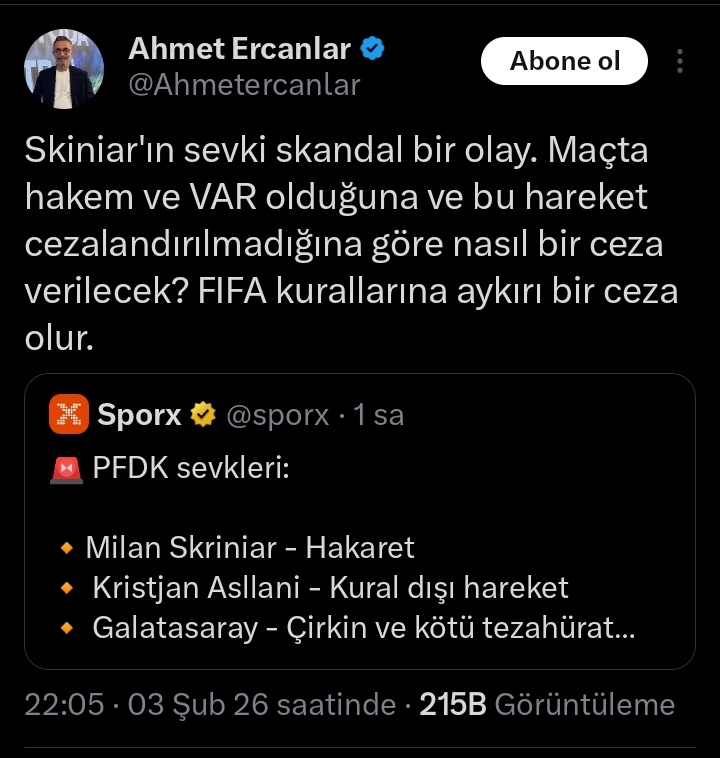 Ahmet Ercanlar
@Ahmetercanlar
Abone ol

Skiniar'ın sevki skandal bir olay. Maçta hakem ve VAR olduğuna ve bu hareket cezalandırılmadığına göre nasıl bir ceza verilecek? FIFA kurallarına aykırı bir ceza olur.

Sporx @sporx · 1 sa
🚨 PFDK sevkleri:

🔸 Milan Skriniar - Hakaret
🔸 Kristjan Asllani - Kural dışı hareket
🔸 Galatasaray - Çirkin ve kötü tezahürat...

22:05 · 03 Şub 26 saatinde · 215B Görüntüleme